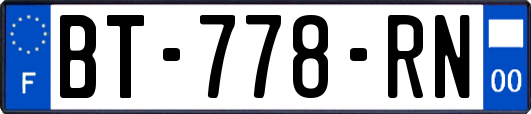 F

BT-778-RN

00